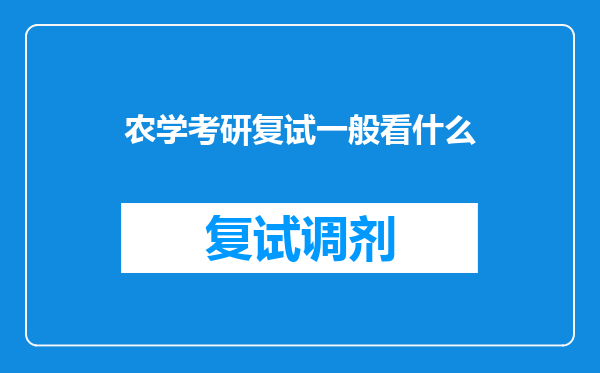 农学考研复试一般看什么

复试调剂